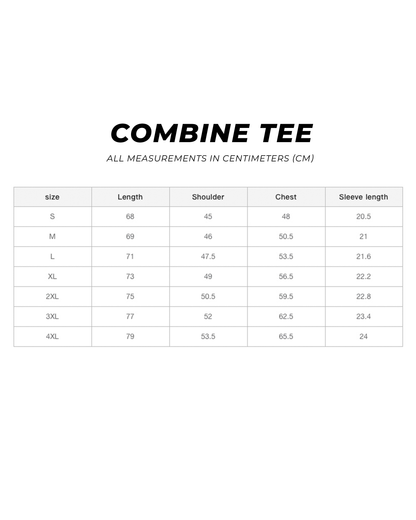 COMBINE TEE

ALL MEASUREMENTS IN CENTIMETERS (CM)

| size | Length | Shoulder | Chest | Sleeve length |
|---|---|---|---|---|
| S | 68 | 45 | 48 | 20.5 |
| M | 69 | 46 | 50.5 | 21 |
| L | 71 | 47.5 | 53.5 | 21.6 |
| XL | 73 | 49 | 56.5 | 22.2 |
| 2XL | 75 | 50.5 | 59.5 | 22.8 |
| 3XL | 77 | 52 | 62.5 | 23.4 |
| 4XL | 79 | 53.5 | 65.5 | 24 |